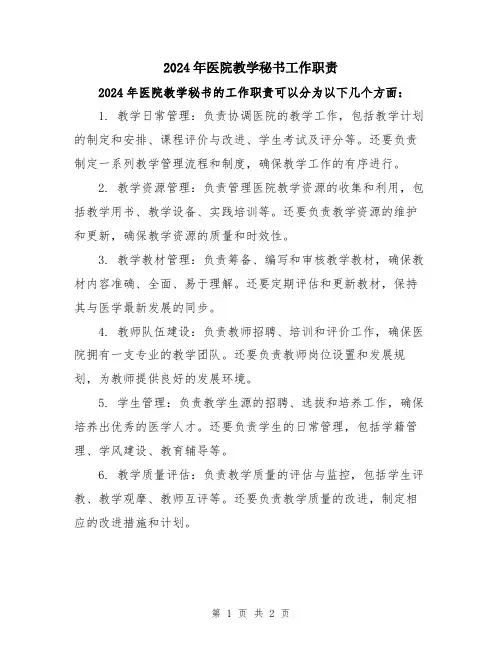 2024年医院教学秘书工作职责

2024年医院教学秘书的工作职责可以分为以下几个方面：

1. 教学日常管理：负责协调医院的教学工作，包括教学计划的制定和安排、课程评价与改进、学生考试及评分等。还要负责制定一系列教学管理流程和制度，确保教学工作的有序进行。

2. 教学资源管理：负责管理医院教学资源的收集和利用，包括教学用书、教学设备、实践培训等。还要负责教学资源的维护和更新，确保教学资源的质量和时效性。

3. 教学教材管理：负责筹备、编写和审核教学教材，确保教材内容准确、全面、易于理解。还要定期评估和更新教材，保持其与医学最新发展的同步。

4. 教师队伍建设：负责教师招聘、培训和评价工作，确保医院拥有一支专业的教学团队。还要负责教师岗位设置和发展规划，为教师提供良好的发展环境。

5. 学生管理：负责教学生源的招聘、选拔和培养工作，确保培养出优秀的医学人才。还要负责学生的日常管理，包括学籍管理、学风建设、教育辅导等。

6. 教学质量评估：负责教学质量的评估与监控，包括学生评教、教学观摩、教师互评等。还要负责教学质量的改进，制定相应的改进措施和计划。

第 1 页 共 2 页